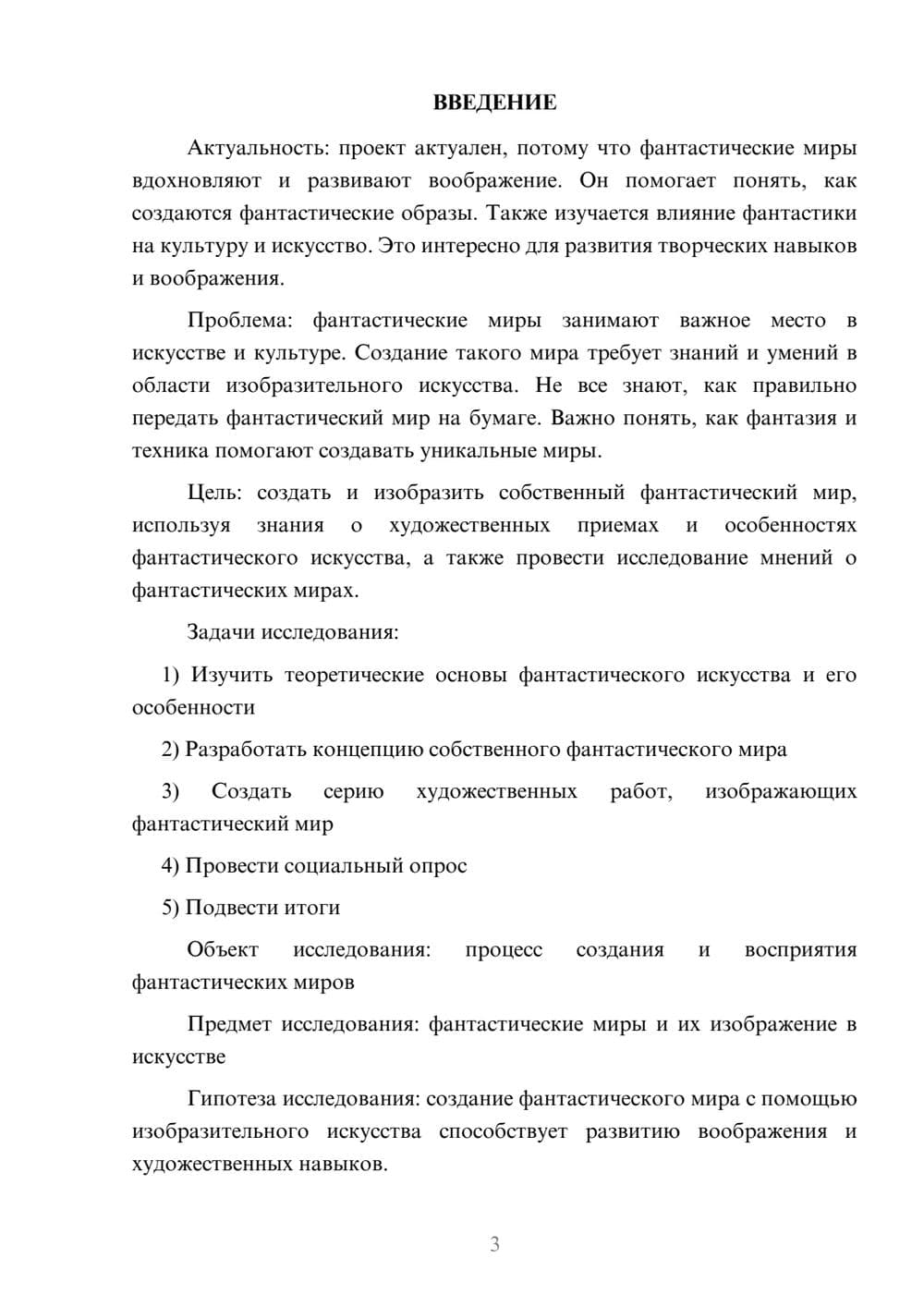 ВВЕДЕНИЕ

Актуальность: проект актуален, потому что фантастические миры вдохновляют и развивают воображение. Он помогает понять, как создаются фантастические образы. Также изучается влияние фантастики на культуру и искусство. Это интересно для развития творческих навыков и воображения.

Проблема: фантастические миры занимают важное место в искусстве и культуре. Создание такого мира требует знаний и умений в области изобразительного искусства. Не все знают, как правильно передать фантастический мир на бумаге. Важно понять, как фантазия и техника помогают создавать уникальные миры.

Цель: создать и изобразить собственный фантастический мир, используя знания о художественных приемах и особенностях фантастического искусства, а также провести исследование мнений о фантастических мирах.

Задачи исследования:

1) Изучить теоретические основы фантастического искусства и его особенности

2) Разработать концепцию собственного фантастического мира

3) Создать серию художественных работ, изображающих фантастический мир

4) Провести социальный опрос

5) Подвести итоги

Объект исследования: процесс создания и восприятия фантастических миров

Предмет исследования: фантастические миры и их изображение в искусстве

Гипотеза исследования: создание фантастического мира с помощью изобразительного искусства способствует развитию воображения и художественных навыков.

3